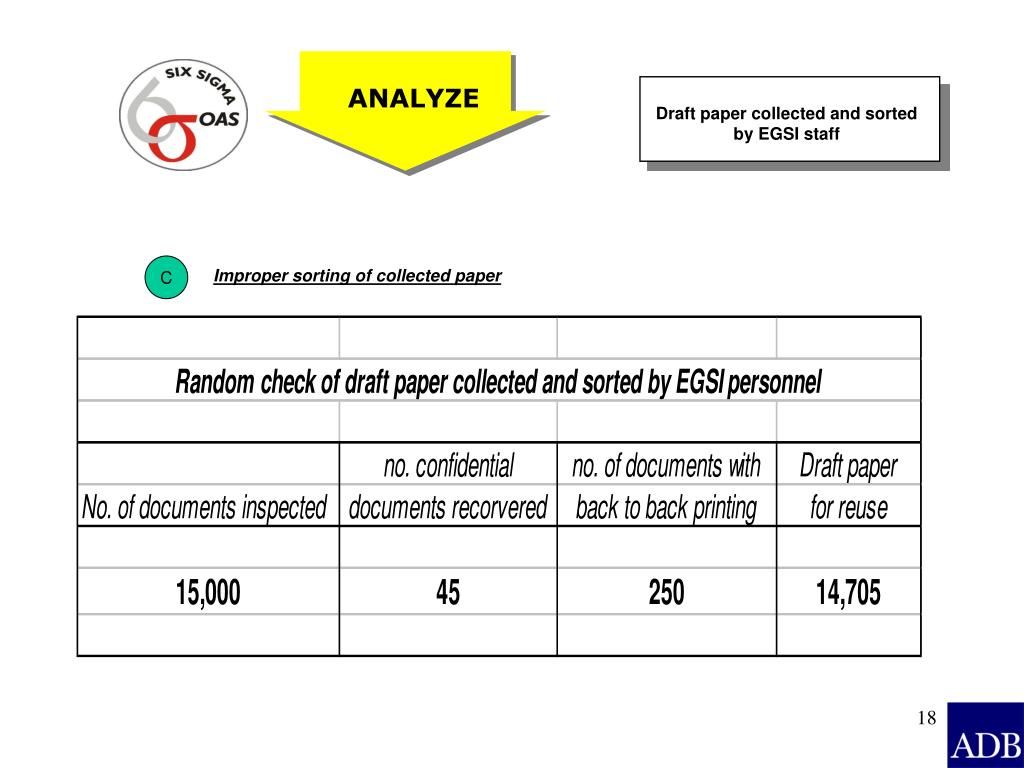 SIX SIGMA
OAS

ANALYZE

Draft paper collected and sorted by EGSI staff

C

Improper sorting of collected paper

Random check of draft paper collected and sorted by EGSI personnel

| No. of documents inspected | no. confidential documents recorvered | no. of documents with back to back printing | Draft paper for reuse |
|---|---|---|---|
| 15,000 | 45 | 250 | 14,705 |

18

ADB